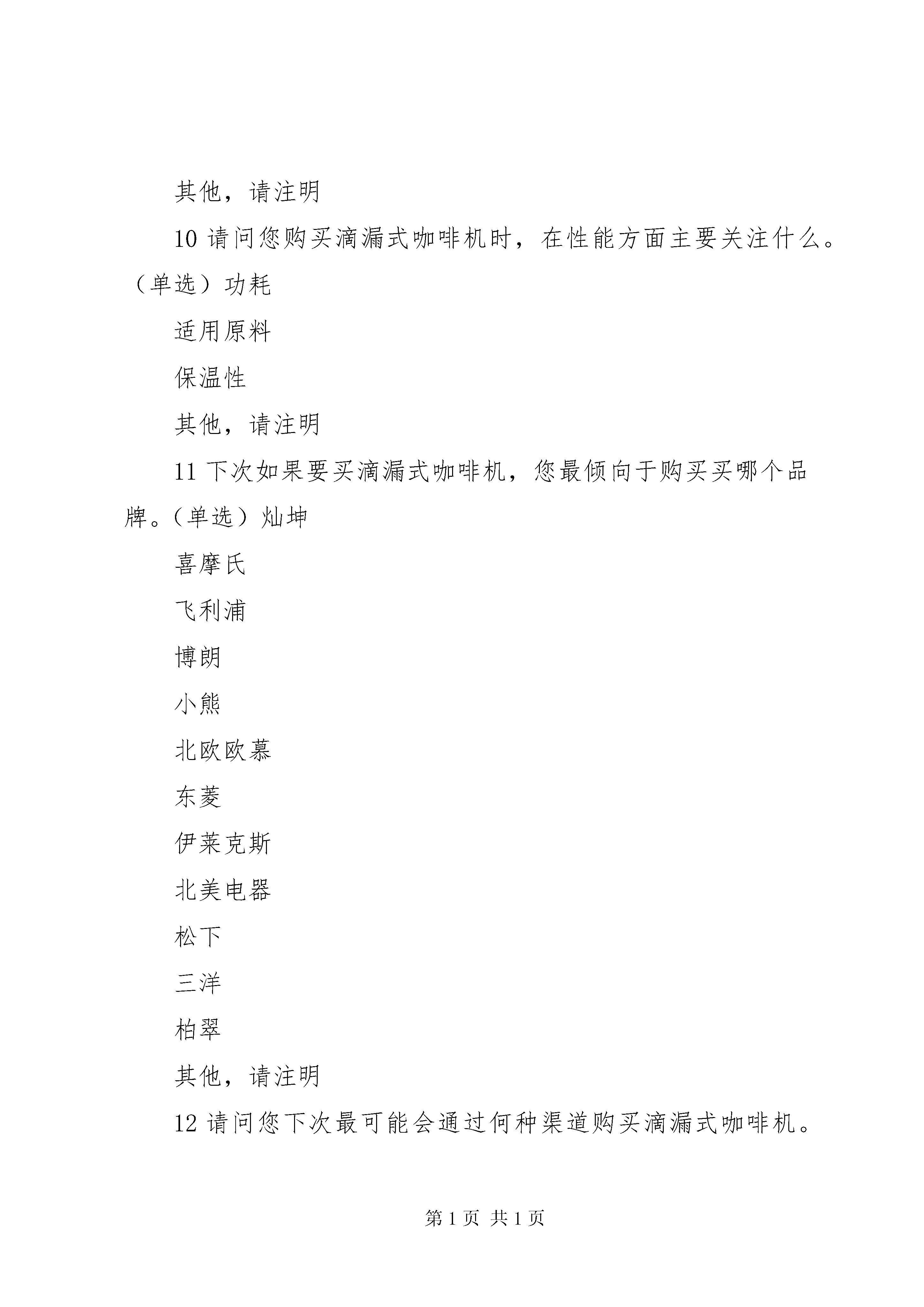 其他，请注明

10 请问您购买滴漏式咖啡机时，在性能方面主要关注什么。（单选）功耗

适用原料

保温性

其他，请注明

11 下次如果要买滴漏式咖啡机，您最倾向于购买买哪个品牌。（单选）灿坤

喜摩氏

飞利浦

博朗

小熊

北欧欧慕

东菱

伊莱克斯

北美电器

松下

三洋

柏翠

其他，请注明

12 请问您下次最可能会通过何种渠道购买滴漏式咖啡机。

第 1 页 共 1 页